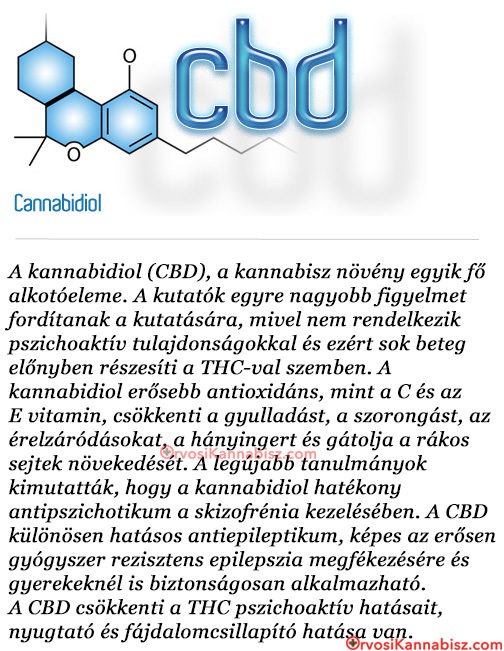 O

O

cbd

Cannabidiol

A kannabidiol (CBD), a kannabisz növény egyik fő alkotóeleme. A kutatók egyre nagyobb figyelmet fordítanak a kutatására, mivel nem rendelkezik pszichoaktív tulajdonságokkal és ezért sok beteg előnyben részesíti a THC-val szemben. A kannabidiol erősebb antioxidáns, mint a C és az E vitamin, csökkenti a gyulladást, a szorongást, az érelzáródásokat, a hányingert és gátolja a rákos sejtek növekedését. A legújabb tanulmányok kimutatták, hogy a kannabidiol hatékony antipszichotikum a skizofrénia kezelésében. A CBD különösen hatásos antiepileptikum, képes az erősen gyógyszer rezisztens epilepszia megfékezésére és gyerekeknél is biztonságosan alkalmazható.
A CBD csökkenti a THC pszichoaktív hatásait, nyugtató és fájdalomcsillapító hatása van.

OrvosiKannabisz.com

OrvosiKannabisz.com